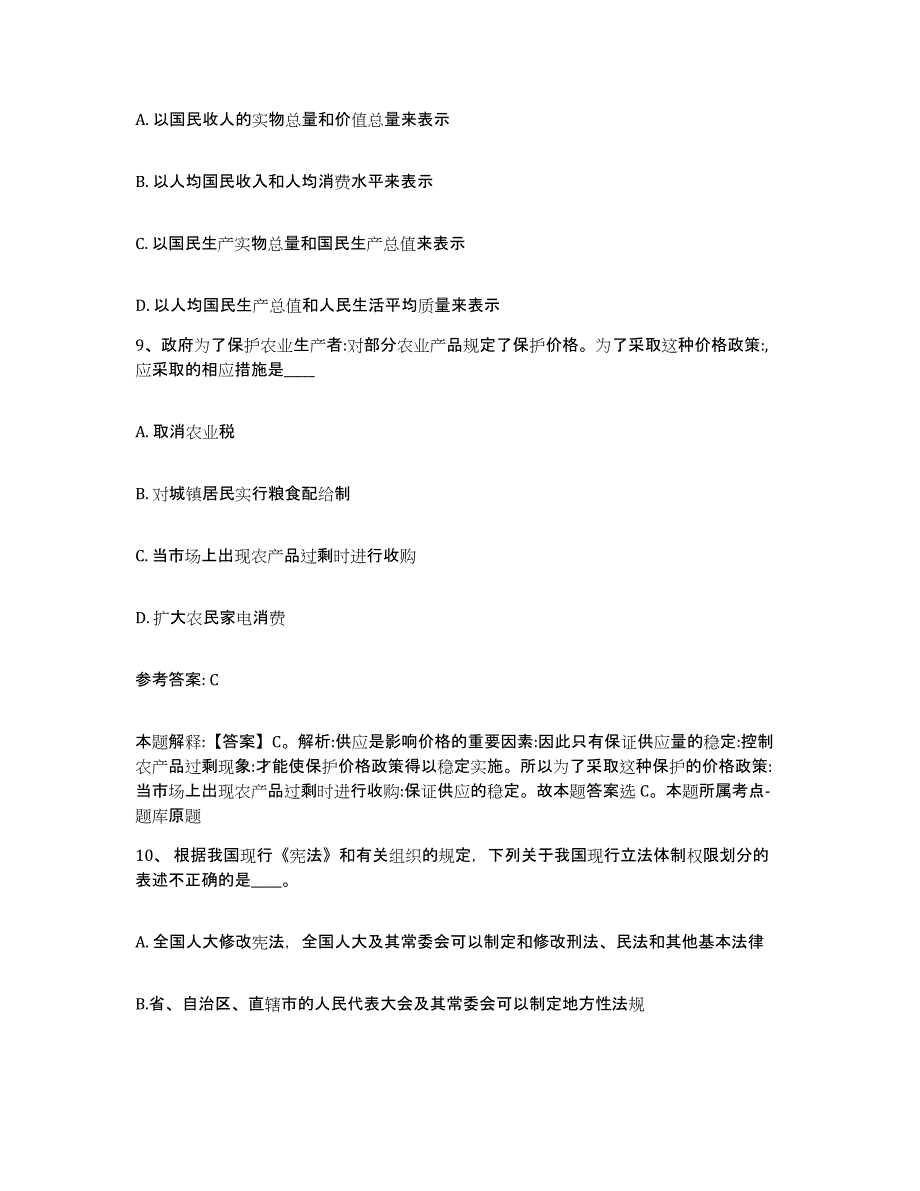 A. 以国民收人的实物总量和价值总量来表示

B. 以人均国民收入和人均消费水平来表示

C. 以国民生产实物总量和国民生产总值来表示

D. 以人均国民生产总值和人民生活平均质量来表示

9、政府为了保护农业生产者:对部分农业产品规定了保护价格。为了采取这种价格政策:,应采取的相应措施是____

A. 取消农业税

B. 对城镇居民实行粮食配给制

C. 当市场上出现农产品过剩时进行收购

D. 扩大农民家电消费

参考答案: C

本题解释:【答案】C。解析:供应是影响价格的重要因素:因此只有保证供应量的稳定:控制农产品过剩现象:才能使保护价格政策得以稳定实施。所以为了采取这种保护的价格政策:当市场上出现农产品过剩时进行收购:保证供应的稳定。故本题答案选 C。本题所属考点-题库原题

10、 根据我国现行《宪法》和有关组织的规定，下列关于我国现行立法体制权限划分的表述不正确的是____。

A. 全国人大修改宪法，全国人大及其常委会可以制定和修改刑法、民法和其他基本法律

B.省、自治区、直辖市的人民代表大会及其常委会可以制定地方性法规